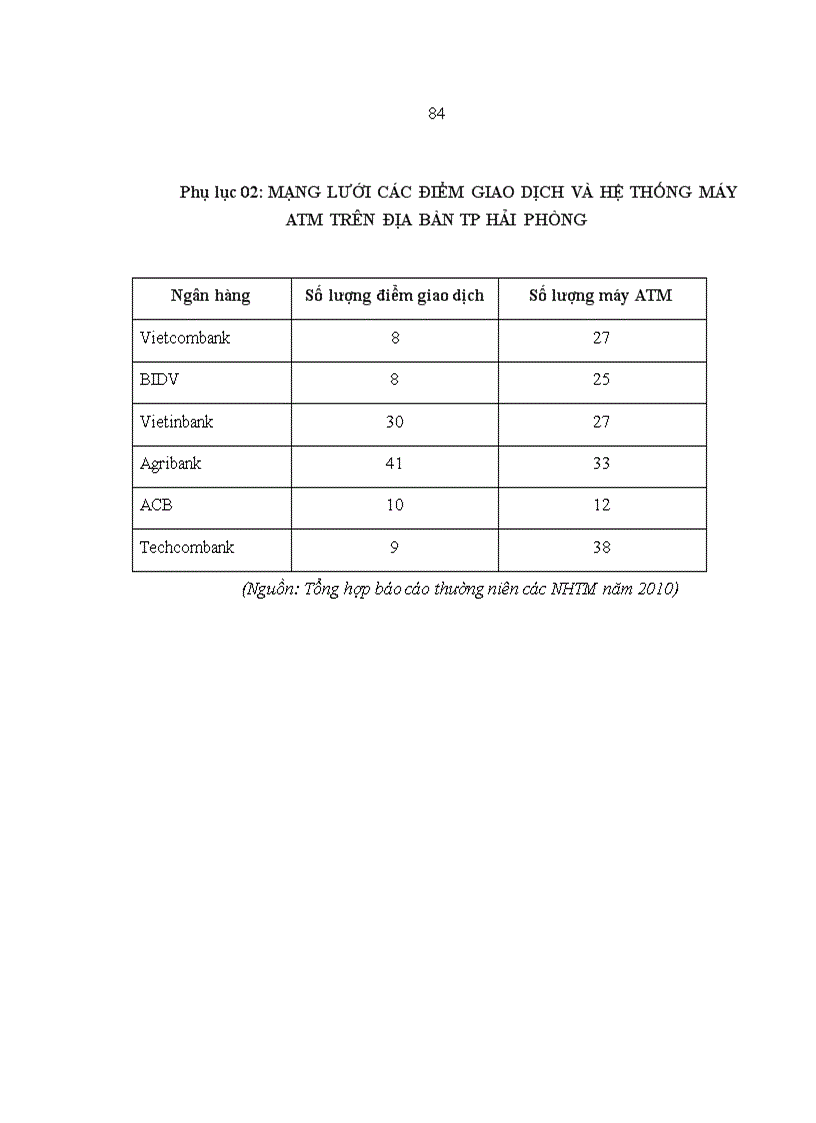 84

Phụ lục 02: MẠNG LƯỚI CÁC ĐIỂM GIAO DỊCH VÀ HỆ THỐNG MÁY ATM TRÊN ĐỊA BÀN TP HẢI PHÒNG

| Ngân hàng | Số lượng điểm giao dịch | Số lượng máy ATM |
|---|---|---|
| Vietcombank | 8 | 27 |
| BIDV | 8 | 25 |
| Vietinbank | 30 | 27 |
| Agribank | 41 | 33 |
| ACB | 10 | 12 |
| Techcombank | 9 | 38 |

(Nguồn: Tổng hợp báo cáo thường niên các NHTM năm 2010)